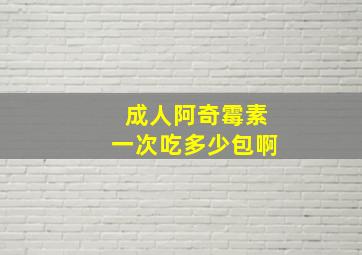 成人阿奇霉素
一次吃多少包啊